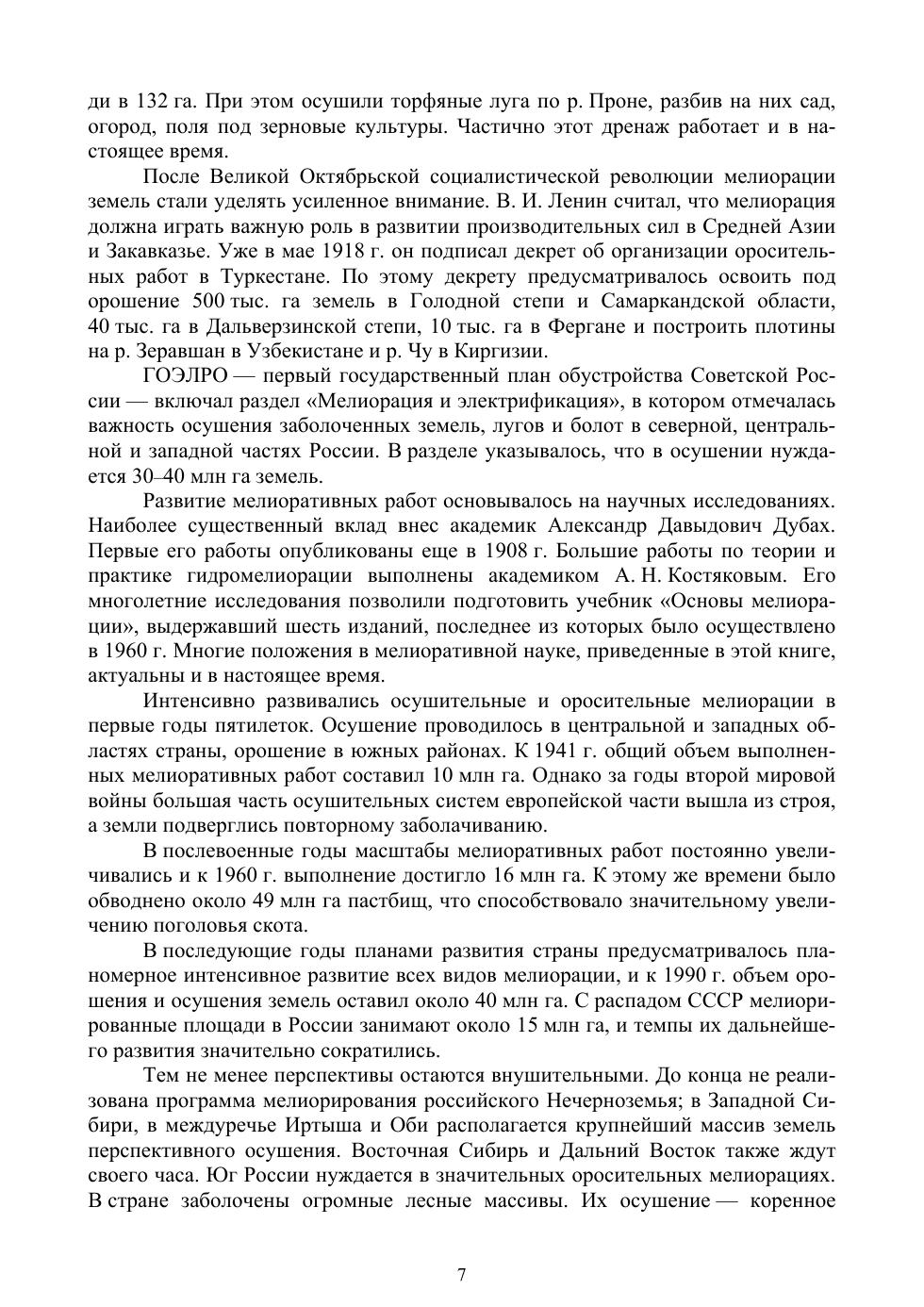 ди в 132 га. При этом осушили торфяные луга по р. Проне, разбив на них сад, огород, поля под зерновые культуры. Частично этот дренаж работает и в настоящее время.

После Великой Октябрьской социалистической революции мелиорации земель стали уделять усиленное внимание. В. И. Ленин считал, что мелиорация должна играть важную роль в развитии производительных сил в Средней Азии и Закавказье. Уже в мае 1918 г. он подписал декрет об организации оросительных работ в Туркестане. По этому декрету предусматривалось освоить под орошение 500 тыс. га земель в Голодной степи и Самаркандской области, 40 тыс. га в Дальверзинской степи, 10 тыс. га в Фергане и построить плотины на р. Зеравшан в Узбекистане и р. Чу в Киргизии.

ГОЭЛРО — первый государственный план обустройства Советской России — включал раздел «Мелиорация и электрификация», в котором отмечалась важность осушения заболоченных земель, лугов и болот в северной, центральной и западной частях России. В разделе указывалось, что в осушении нуждается 30–40 млн га земель.

Развитие мелиоративных работ основывалось на научных исследованиях. Наиболее существенный вклад внес академик Александр Давыдович Дубах. Первые его работы опубликованы еще в 1908 г. Большие работы по теории и практике гидромелиорации выполнены академиком А. Н. Костяковым. Его многолетние исследования позволили подготовить учебник «Основы мелиорации», выдержавший шесть изданий, последнее из которых было осуществлено в 1960 г. Многие положения в мелиоративной науке, приведенные в этой книге, актуальны и в настоящее время.

Интенсивно развивались осушительные и оросительные мелиорации в первые годы пятилеток. Осушение проводилось в центральной и западных областях страны, орошение в южных районах. К 1941 г. общий объем выполненных мелиоративных работ составил 10 млн га. Однако за годы второй мировой войны большая часть осушительных систем европейской части вышла из строя, а земли подверглись повторному заболачиванию.

В послевоенные годы масштабы мелиоративных работ постоянно увеличивались и к 1960 г. выполнение достигло 16 млн га. К этому же времени было обводнено около 49 млн га пастбищ, что способствовало значительному увеличению поголовья скота.

В последующие годы планами развития страны предусматривалось планомерное интенсивное развитие всех видов мелиорации, и к 1990 г. объем орошения и осушения земель оставил около 40 млн га. С распадом СССР мелиорированные площади в России занимают около 15 млн га, и темпы их дальнейшего развития значительно сократились.

Тем не менее перспективы остаются внушительными. До конца не реализована программа мелиорирования российского Нечерноземья; в Западной Сибири, в междуречье Иртыша и Оби располагается крупнейший массив земель перспективного осушения. Восточная Сибирь и Дальний Восток также ждут своего часа. Юг России нуждается в значительных оросительных мелиорациях. В стране заболочены огромные лесные массивы. Их осушение — коренное

7